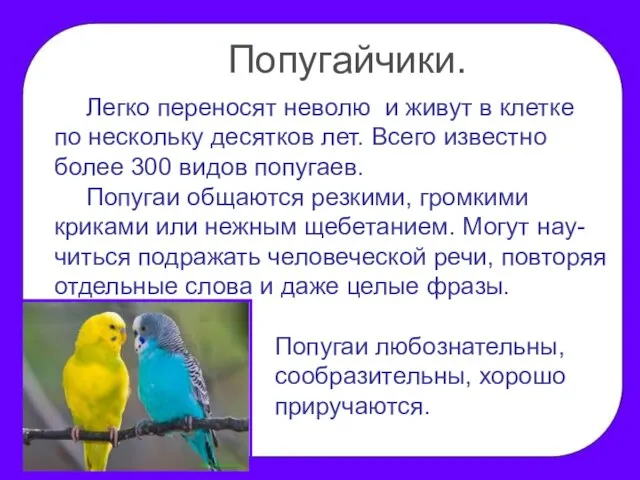 Попугайчики.

Легко переносят неволю и живут в клетке по нескольку десятков лет. Всего известно более 300 видов попугаев.

Попугаи общаются резкими, громкими криками или нежным щебетанием. Могут научиться подражать человеческой речи, повторяя отдельные слова и даже целые фразы.

Попугаи любознательны, сообразительны, хорошо приручаются.